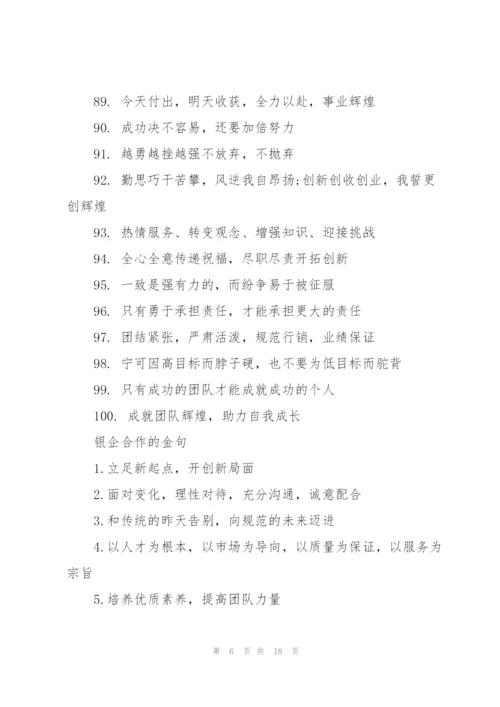 89. 今天付出，明天收获，全力以赴，事业辉煌

90. 成功决不容易，还要加倍努力

91. 越勇越挫越强不放弃，不抛弃

92. 勤思巧干苦攀，风逆我自昂扬;创新创收创业，我誓更创辉煌

93. 热情服务、转变观念、增强知识、迎接挑战

94. 全心全意传递祝福，尽职尽责开拓创新

95. 一致是强有力的，而纷争易于被征服

96. 只有勇于承担责任，才能承担更大的责任

97. 团结紧张，严肃活泼，规范行销，业绩保证

98. 宁可因高目标而脖子硬，也不要为低目标而驼背

99. 只有成功的团队才能成就成功的个人

100. 成就团队辉煌，助力自我成长

银企合作的金句

1.立足新起点，开创新局面

2.面对变化，理性对待，充分沟通，诚意配合

3.和传统的昨天告别，向规范的未来迈进

4.以人才为根本，以市场为导向，以质量为保证，以服务为宗旨

5.培养优质素养，提高团队力量

第 6 页 共 18 页